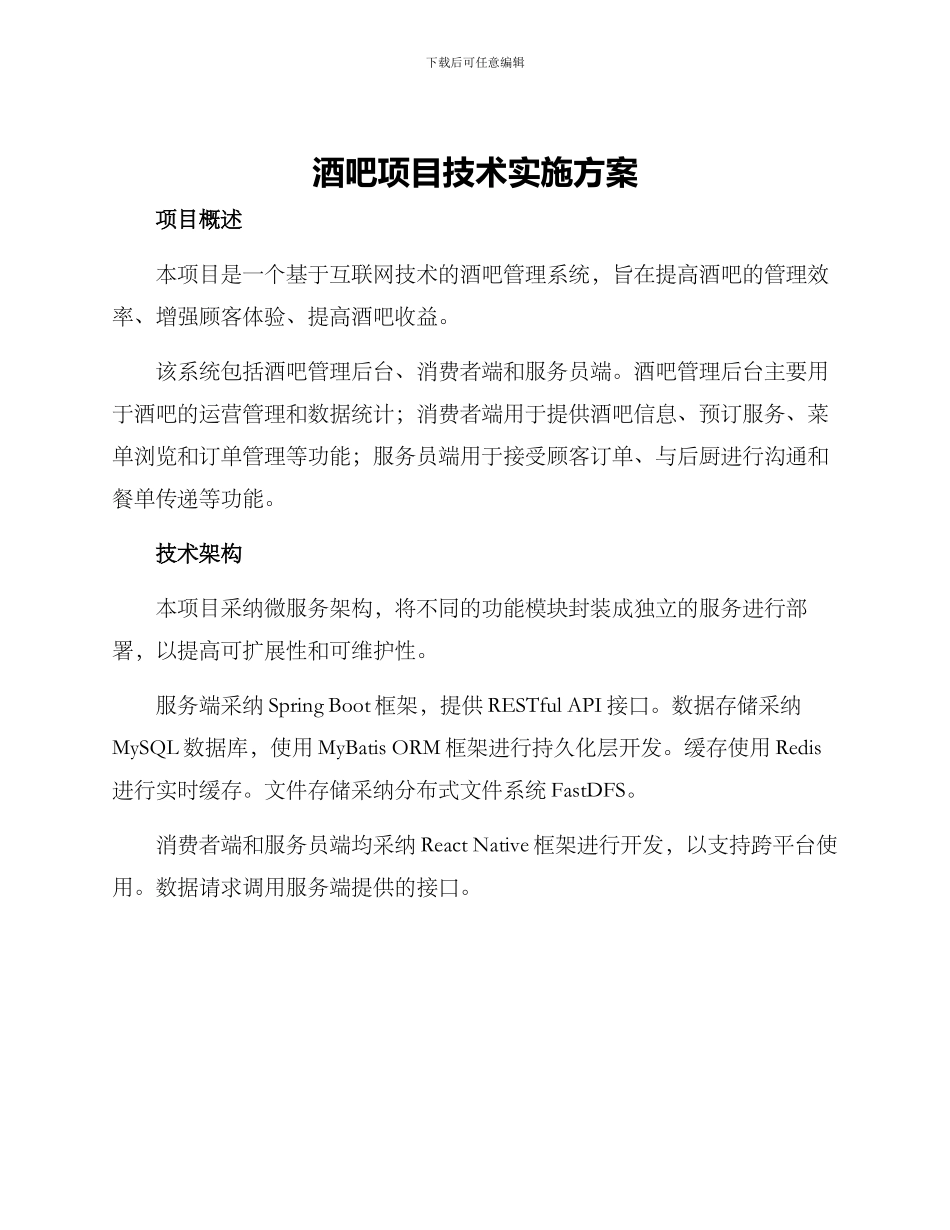 下载后可任意编辑

酒吧项目技术实施方案

项目概述

本项目是一个基于互联网技术的酒吧管理系统，旨在提高酒吧的管理效率、增强顾客体验、提高酒吧收益。

该系统包括酒吧管理后台、消费者端和服务员端。酒吧管理后台主要用于酒吧的运营管理和数据统计；消费者端用于提供酒吧信息、预订服务、菜单浏览和订单管理等功能；服务员端用于接受顾客订单、与后厨进行沟通和餐单传递等功能。

技术架构

本项目采纳微服务架构，将不同的功能模块封装成独立的服务进行部署，以提高可扩展性和可维护性。

服务端采纳 Spring Boot 框架，提供 RESTful API 接口。数据存储采纳 MySQL 数据库，使用 MyBatis ORM 框架进行持久化层开发。缓存使用 Redis 进行实时缓存。文件存储采纳分布式文件系统 FastDFS。

消费者端和服务员端均采纳 React Native 框架进行开发，以支持跨平台使用。数据请求调用服务端提供的接口。